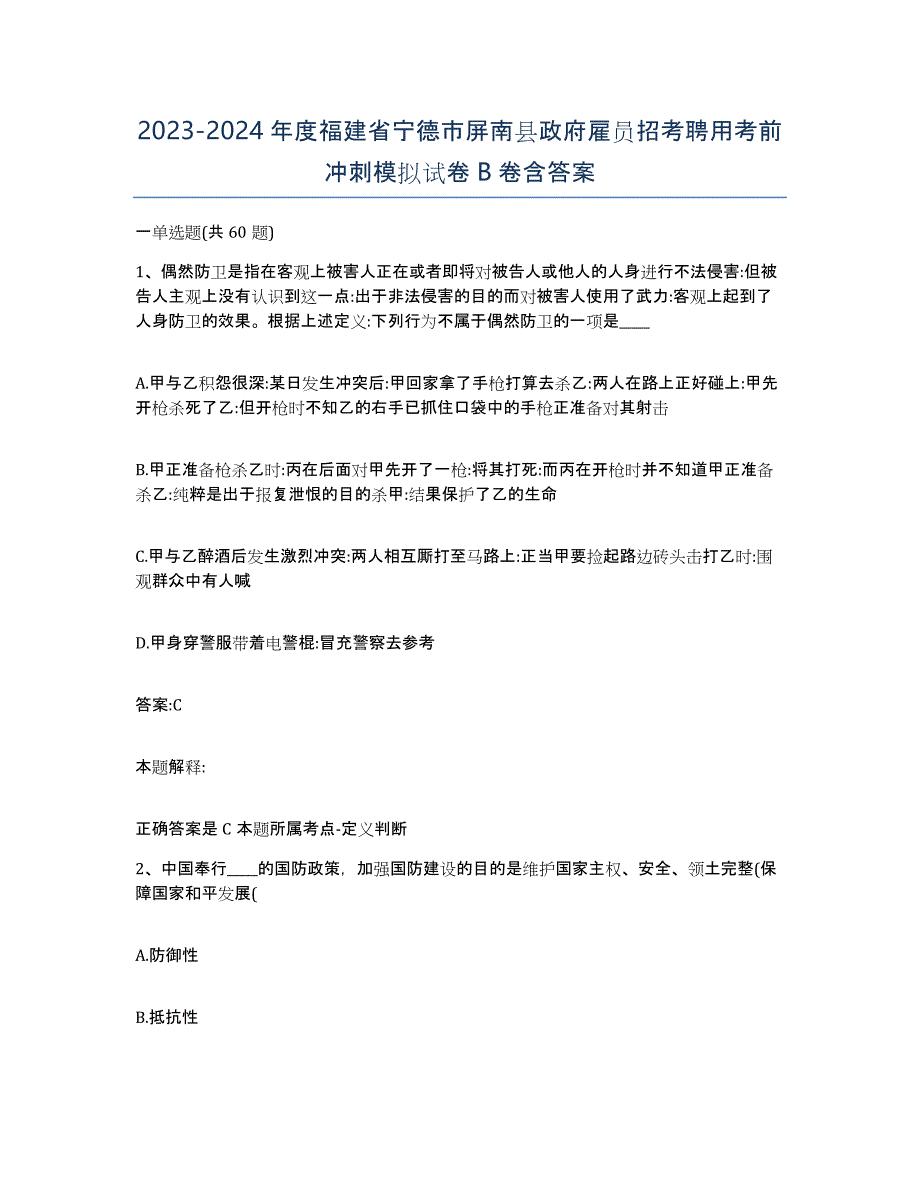 2023-2024 年度福建省宁德市屏南县政府雇员招考聘用考前冲刺模拟试卷 B 卷含答案

一单选题(共 60 题)

1、偶然防卫是指在客观上被害人正在或者即将对被告人或他人的人身进行不法侵害:但被告人主观上没有认识到这一点:出于非法侵害的目的而对被害人使用了武力:客观上起到了人身防卫的效果。根据上述定义:下列行为不属于偶然防卫的一项是____

A.甲与乙积怨很深:某日发生冲突后:甲回家拿了手枪打算去杀乙:两人在路上正好碰上:甲先开枪杀死了乙:但开枪时不知乙的右手已抓住口袋中的手枪正准备对其射击

B.甲正准备枪杀乙时:丙在后面对甲先开了一枪:将其打死:而丙在开枪时并不知道甲正准备杀乙:纯粹是出于报复泄恨的目的杀甲:结果保护了乙的生命

C.甲与乙醉酒后发生激烈冲突:两人相互厮打至马路上:正当甲要捡起路边砖头击打乙时:围观群众中有人喊

D.甲身穿警服带着电警棍:冒充警察去参考

答案:C

本题解释:

正确答案是 C 本题所属考点-定义判断

2、中国奉行____的国防政策，加强国防建设的目的是维护国家主权、安全、领土完整(保障国家和平发展(

A.防御性

B.抵抗性